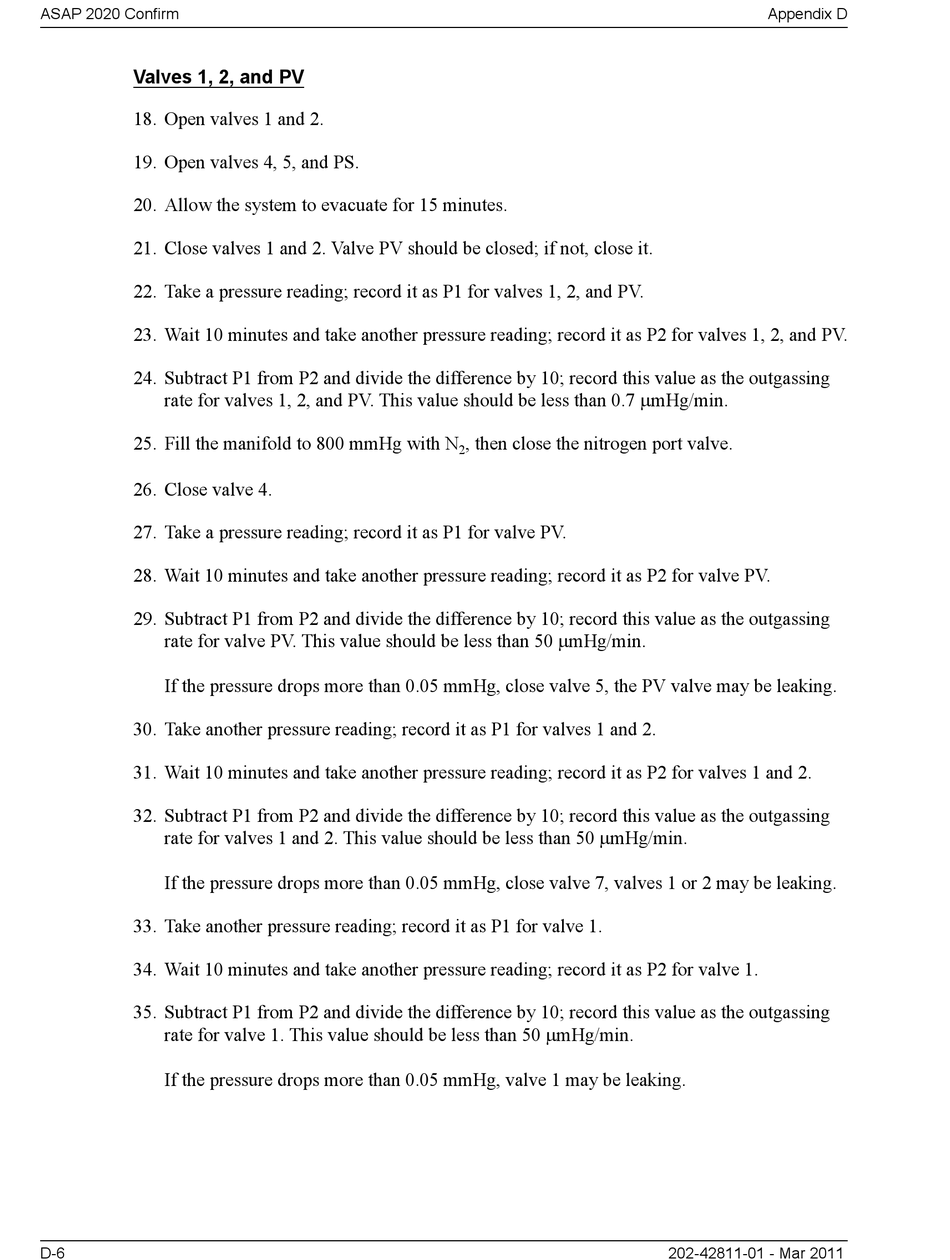 ASAP 2020 Confirm

Appendix D

Valves 1, 2, and PV

18. Open valves 1 and 2.

19. Open valves 4, 5, and PS.

20. Allow the system to evacuate for 15 minutes.

21. Close valves 1 and 2. Valve PV should be closed; if not, close it.

22. Take a pressure reading; record it as P1 for valves 1, 2, and PV.

23. Wait 10 minutes and take another pressure reading; record it as P2 for valves 1, 2, and PV.

24. Subtract P1 from P2 and divide the difference by 10; record this value as the outgassing rate for valves 1, 2, and PV. This value should be less than 0.7 μmHg/min.

25. Fill the manifold to 800 mmHg with $N_2$, then close the nitrogen port valve.

26. Close valve 4.

27. Take a pressure reading; record it as P1 for valve PV.

28. Wait 10 minutes and take another pressure reading; record it as P2 for valve PV.

29. Subtract P1 from P2 and divide the difference by 10; record this value as the outgassing rate for valve PV. This value should be less than 50 μmHg/min.

If the pressure drops more than 0.05 mmHg, close valve 5, the PV valve may be leaking.

30. Take another pressure reading; record it as P1 for valves 1 and 2.

31. Wait 10 minutes and take another pressure reading; record it as P2 for valves 1 and 2.

32. Subtract P1 from P2 and divide the difference by 10; record this value as the outgassing rate for valves 1 and 2. This value should be less than 50 μmHg/min.

If the pressure drops more than 0.05 mmHg, close valve 7, valves 1 or 2 may be leaking.

33. Take another pressure reading; record it as P1 for valve 1.

34. Wait 10 minutes and take another pressure reading; record it as P2 for valve 1.

35. Subtract P1 from P2 and divide the difference by 10; record this value as the outgassing rate for valve 1. This value should be less than 50 μmHg/min.

If the pressure drops more than 0.05 mmHg, valve 1 may be leaking.

D-6

202-42811-01 - Mar 2011